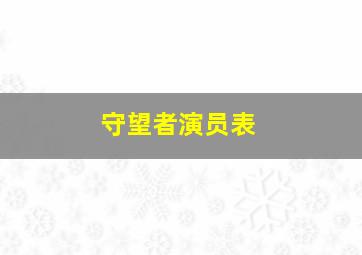 守望者演员表